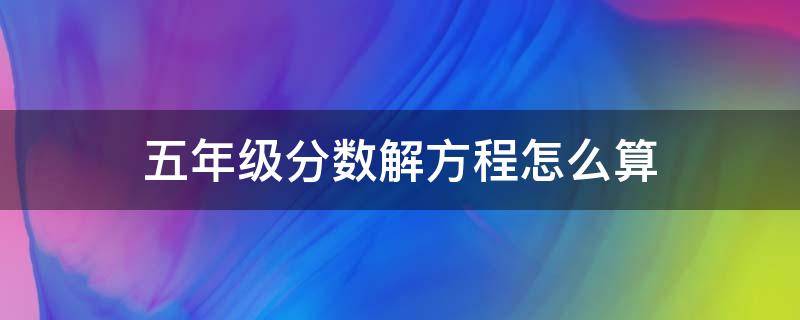 五年级分数解方程怎么算